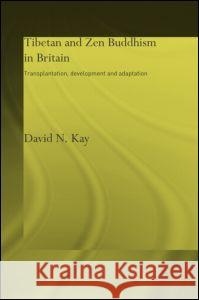 Tibetan and Zen Buddhism in Britain

Transplantation, development and adaptation

David N. Kay

Kraina Książek